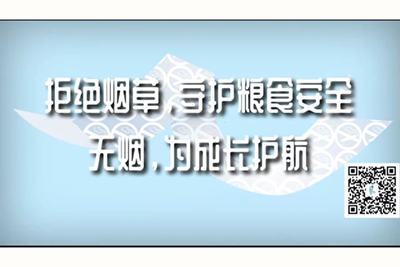 拒绝烟草，守护粮食安全
无烟，为成长护航